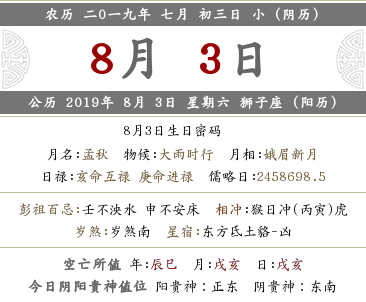 农历 二0一九年 七月 初三日 小（阴历）

8月 3日

公历 2019年 8月 3日 星期六 狮子座（阳历）

8月3日生日密码

月名:孟秋 物候:大雨时行 月相:娥眉新月

日禄:亥命互禄 庚命进禄 儒略日:2458698.5

彭祖百忌:壬不泱水 申不安床 相冲:猴日冲(丙寅)虎

岁煞:岁煞南 星宿:东方氐土貉-凶

空亡所值 年:辰巳 月:戌亥 日:戌亥

今日阴阳贵神值位 阳贵神：正东 阴贵神：东南